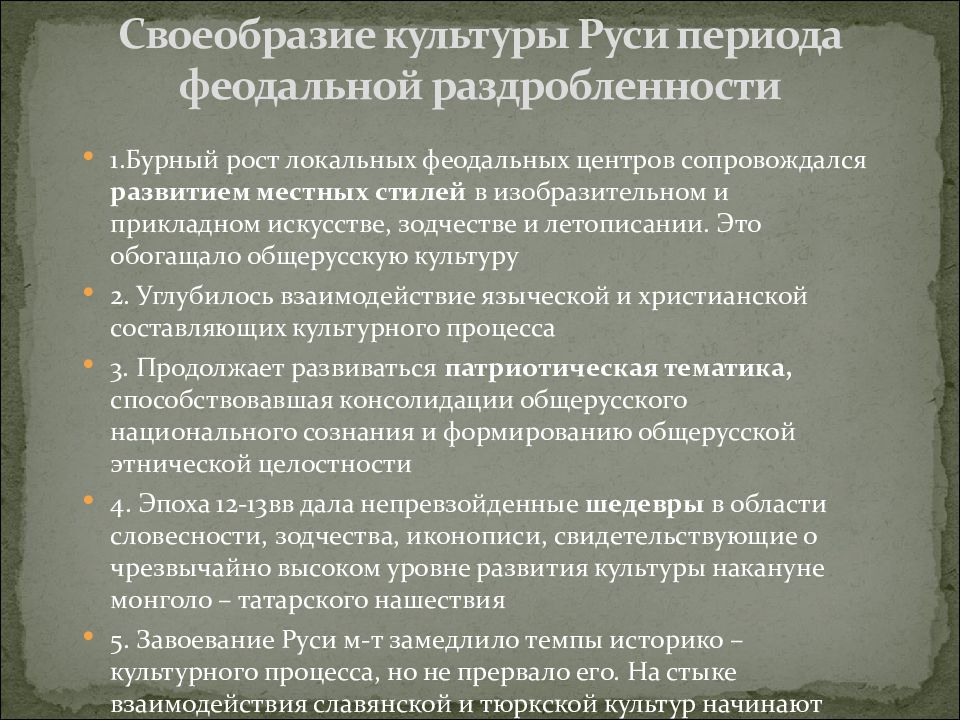 Своеобразие культуры Руси периода феодальной раздробленности

• 1.Бурный рост локальных феодальных центров сопровождался развитием местных стилей в изобразительном и прикладном искусстве, зодчестве и летописании. Это обогащало общерусскую культуру

• 2. Углубилось взаимодействие языческой и христианской составляющих культурного процесса

• 3. Продолжает развиваться патриотическая тематика, способствовавшая консолидации общерусского национального сознания и формированию общерусской этнической целостности

• 4. Эпоха 12-13вв дала непревзойденные шедевры в области словесности, зодчества, иконописи, свидетельствующие о чрезвычайно высоком уровне развития культуры накануне монголо – татарского нашествия

• 5. Завоевание Руси м-т замедлило темпы историко – культурного процесса, но не прервало его. На стыке взаимодействия славянской и тюркской культур начинают